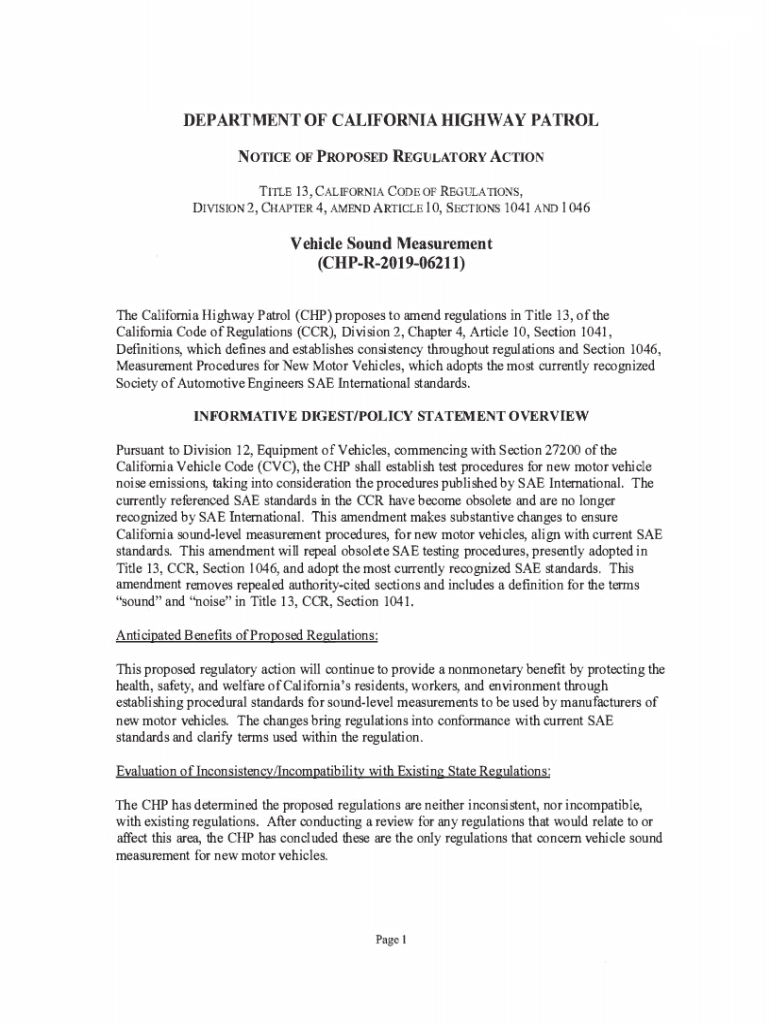 DEPARTMENT OF CALIFORNIA HIGHWAY PATROL

NOTICE OF PROPOSED REGULATORY ACTION

TITLE 13, CALIFORNIA CODE OF REGULATIONS, DIVISION 2, CHAPTER 4, AMEND ARTICLE 10, SECTIONS 1041 AND 1046

Vehicle Sound Measurement
(CHP-R-2019-06211)

The California Highway Patrol (CHP) proposes to amend regulations in Title 13, of the California Code of Regulations (CCR), Division 2, Chapter 4, Article 10, Section 1041, Definitions, which defines and establishes consistency throughout regulations and Section 1046, Measurement Procedures for New Motor Vehicles, which adopts the most currently recognized Society of Automotive Engineers SAE International standards.

INFORMATIVE DIGEST/POLICY STATEMENT OVERVIEW

Pursuant to Division 12, Equipment of Vehicles, commencing with Section 27200 of the California Vehicle Code (CVC), the CHP shall establish test procedures for new motor vehicle noise emissions, taking into consideration the procedures published by SAE International. The currently referenced SAE standards in the CCR have become obsolete and are no longer recognized by SAE International. This amendment makes substantive changes to ensure California sound-level measurement procedures, for new motor vehicles, align with current SAE standards. This amendment will repeal obsolete SAE testing procedures, presently adopted in Title 13, CCR, Section 1046, and adopt the most currently recognized SAE standards. This amendment removes repealed authority-cited sections and includes a definition for the terms "sound" and "noise" in Title 13, CCR, Section 1041.

Anticipated Benefits of Proposed Regulations:

This proposed regulatory action will continue to provide a nonmonetary benefit by protecting the health, safety, and welfare of California's residents, workers, and environment through establishing procedural standards for sound-level measurements to be used by manufacturers of new motor vehicles. The changes bring regulations into conformance with current SAE standards and clarify terms used within the regulation.

Evaluation of Inconsistency/Incompatibility with Existing State Regulations:

The CHP has determined the proposed regulations are neither inconsistent, nor incompatible, with existing regulations. After conducting a review for any regulations that would relate to or affect this area, the CHP has concluded these are the only regulations that concern vehicle sound measurement for new motor vehicles.

Page 1